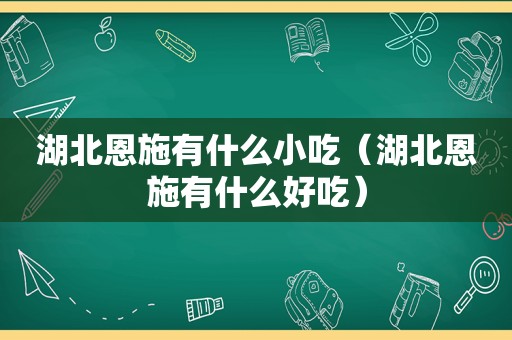 湖北恩施有什么小吃（湖北恩施有什么好吃）